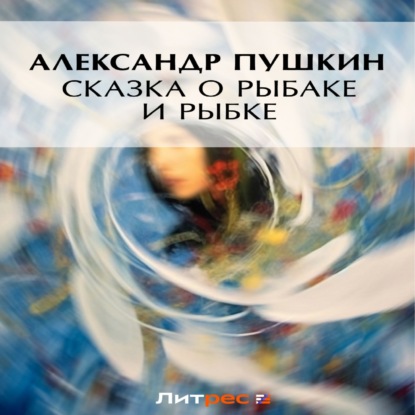 АЛЕКСАНДР ПУШКИН
СКАЗКА О РЫБАКЕ И РЫБКЕ

Литрес